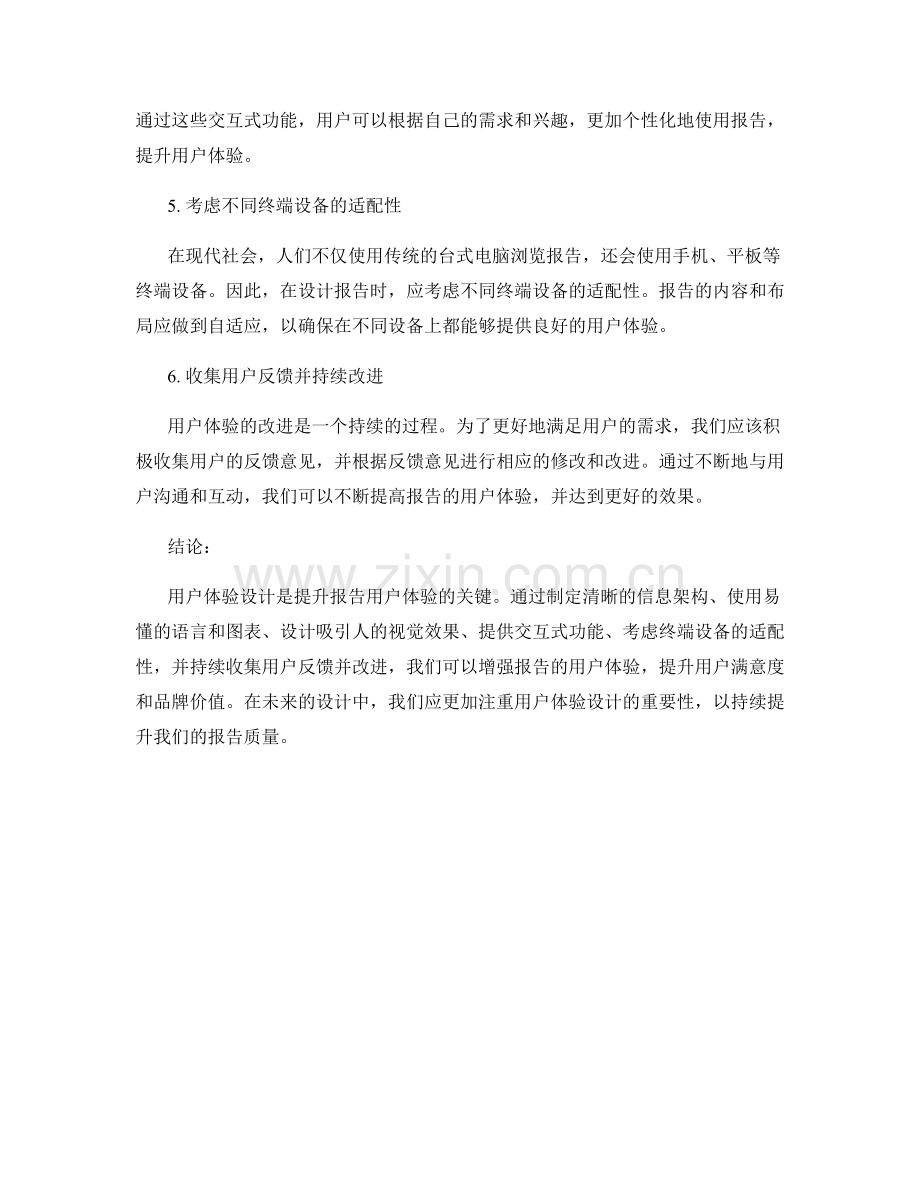 通过这些交互式功能，用户可以根据自己的需求和兴趣，更加个性化地使用报告，提升用户体验。

5.考虑不同终端设备的适配性

在现代社会，人们不仅使用传统的台式电脑浏览报告，还会使用手机、平板等终端设备。因此，在设计报告时，应考虑不同终端设备的适配性。报告的内容和布局应做到自适应，以确保在不同设备上都能够提供良好的用户体验。

6.收集用户反馈并持续改进

用户体验的改进是一个持续的过程。为了更好地满足用户的需求，我们应该积极收集用户的反馈意见，并根据反馈意见进行相应的修改和改进。通过不断地与用户沟通和互动，我们可以不断提高报告的用户体验，并达到更好的效果。

结论：

用户体验设计是提升报告用户体验的关键。通过制定清晰的信息架构、使用易懂的语言和图表、设计吸引人的视觉效果、提供交互式功能、考虑终端设备的适配性，并持续收集用户反馈并改进，我们可以增强报告的用户体验，提升用户满意度和品牌价值。在未来的设计中，我们应更加注重用户体验设计的重要性，以持续提升我们的报告质量。

www.zixin.com.cn